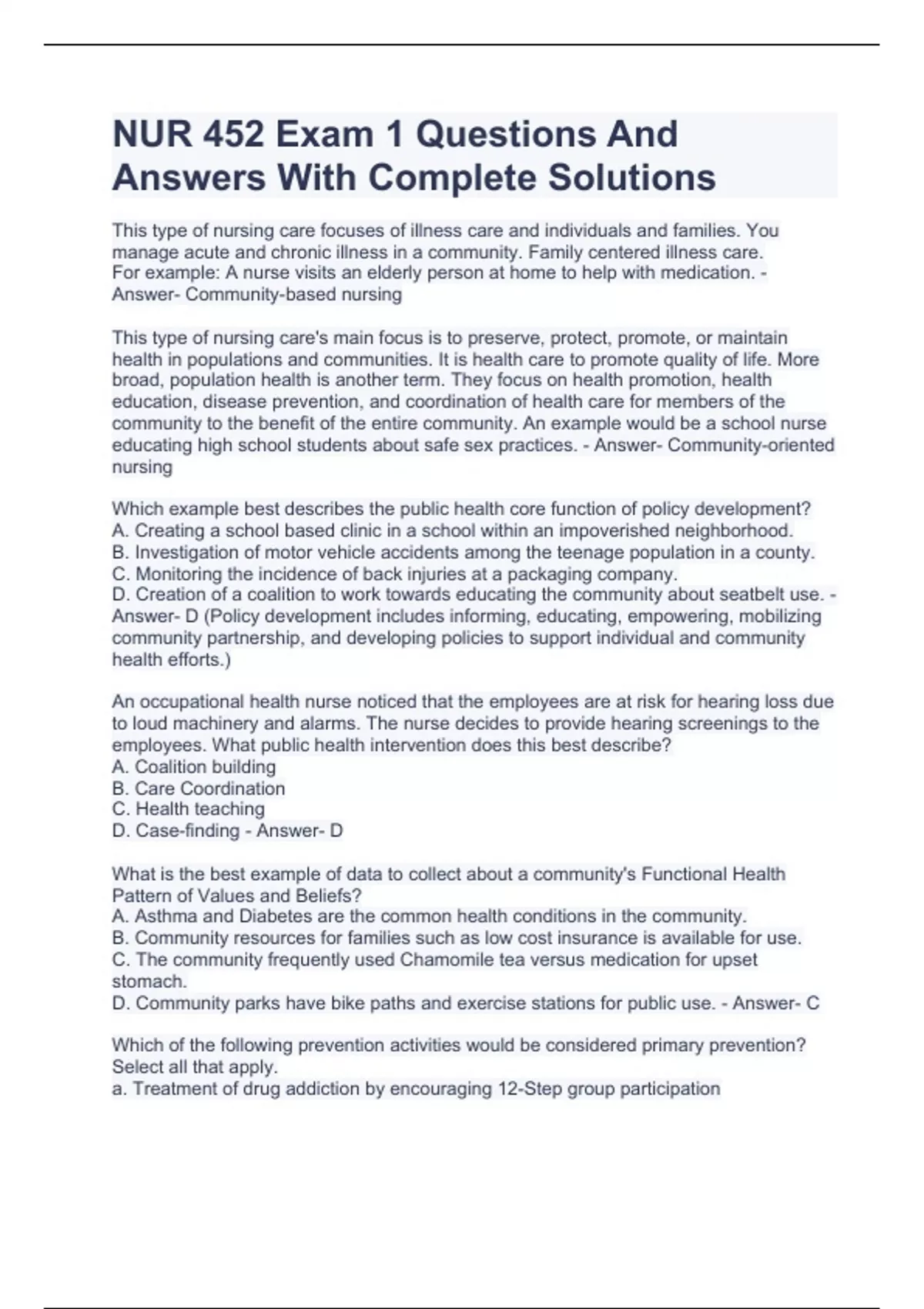 NUR 452 Exam 1 Questions And Answers With Complete Solutions

This type of nursing care focuses of illness care and individuals and families. You manage acute and chronic illness in a community. Family centered illness care.
For example: A nurse visits an elderly person at home to help with medication. - Answer- Community-based nursing

This type of nursing care's main focus is to preserve, protect, promote, or maintain health in populations and communities. It is health care to promote quality of life. More broad, population health is another term. They focus on health promotion, health education, disease prevention, and coordination of health care for members of the community to the benefit of the entire community. An example would be a school nurse educating high school students about safe sex practices. - Answer- Community-oriented nursing

Which example best describes the public health core function of policy development?
A. Creating a school based clinic in a school within an impoverished neighborhood.
B. Investigation of motor vehicle accidents among the teenage population in a county.
C. Monitoring the incidence of back injuries at a packaging company.
D. Creation of a coalition to work towards educating the community about seatbelt use. - Answer- D (Policy development includes informing, educating, empowering, mobilizing community partnership, and developing policies to support individual and community health efforts.)

An occupational health nurse noticed that the employees are at risk for hearing loss due to loud machinery and alarms. The nurse decides to provide hearing screenings to the employees. What public health intervention does this best describe?
A. Coalition building
B. Care Coordination
C. Health teaching
D. Case-finding - Answer- D

What is the best example of data to collect about a community's Functional Health Pattern of Values and Beliefs?
A. Asthma and Diabetes are the common health conditions in the community.
B. Community resources for families such as low cost insurance is available for use.
C. The community frequently used Chamomile tea versus medication for upset stomach.
D. Community parks have bike paths and exercise stations for public use. - Answer- C

Which of the following prevention activities would be considered primary prevention? Select all that apply.
a. Treatment of drug addiction by encouraging 12-Step group participation